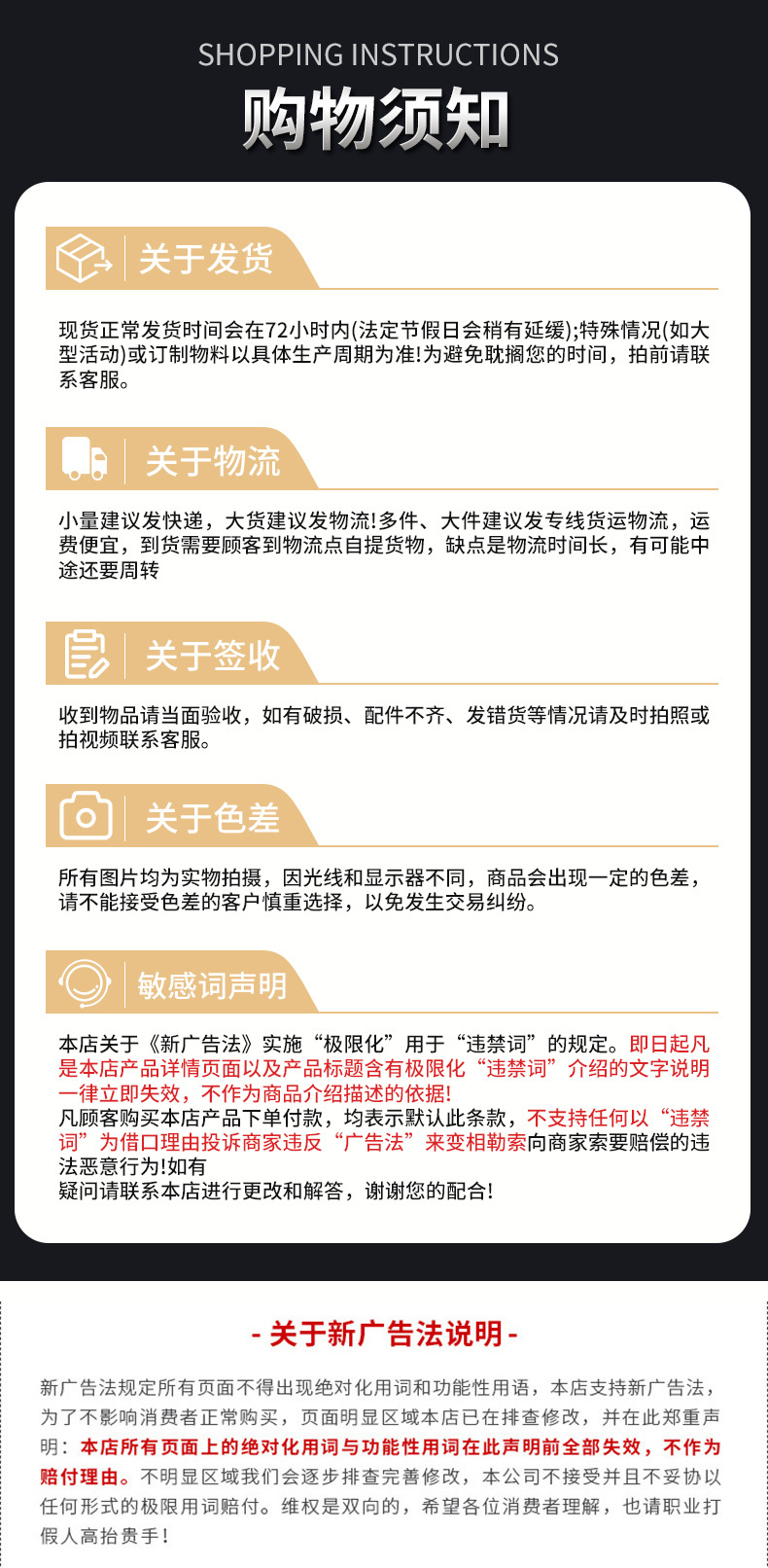 SHOPPING INSTRUCTIONS
购物须知

关于发货

现货正常发货时间会在72小时内(法定节假日会稍有延缓);特殊情况(如大型活动)或订制物料以具体生产周期为准!为避免耽搁您的时间，拍前请联系客服。

关于物流

小量建议发快递，大货建议发物流!多件、大件建议发专线货运物流，运费便宜，到货需要顾客到物流点自提货物，缺点是物流时间长，有可能中途还要周转

关于签收

收到物品请当面验收，如有破损、配件不齐、发错货等情况请及时拍照或拍视频联系客服。

关于色差

所有图片均为实物拍摄，因光线和显示器不同，商品会出现一定的色差，请不能接受色差的客户慎重选择，以免发生交易纠纷。

敏感词声明

本店关于《新广告法》实施“极限化”用于“违禁词”的规定。即日起凡是本店产品详情页面以及产品标题含有极限化“违禁词”介绍的文字说明一律立即失效，不作为商品介绍描述的依据!
凡顾客购买本店产品下单付款，均表示默认此条款，不支持任何以“违禁词”为借口理由投诉商家违反“广告法”来变相勒索向商家索要赔偿的违法恶意行为!如有
疑问请联系本店进行更改和解答，谢谢您的配合!

- 关于新广告法说明 -

新广告法规定所有页面不得出现绝对化用词和功能性用语，本店支持新广告法，为了不影响消费者正常购买，页面明显区域本店已在排查修改，并在此郑重声明：本店所有页面上的绝对化用词与功能性用词在此声明前全部失效，不作为赔付理由。不明显区域我们会逐步排查完善修改，本公司不接受并且不妥协以任何形式的极限用词赔付。维权是双向的，希望各位消费者理解，也请职业打假人高抬贵手！